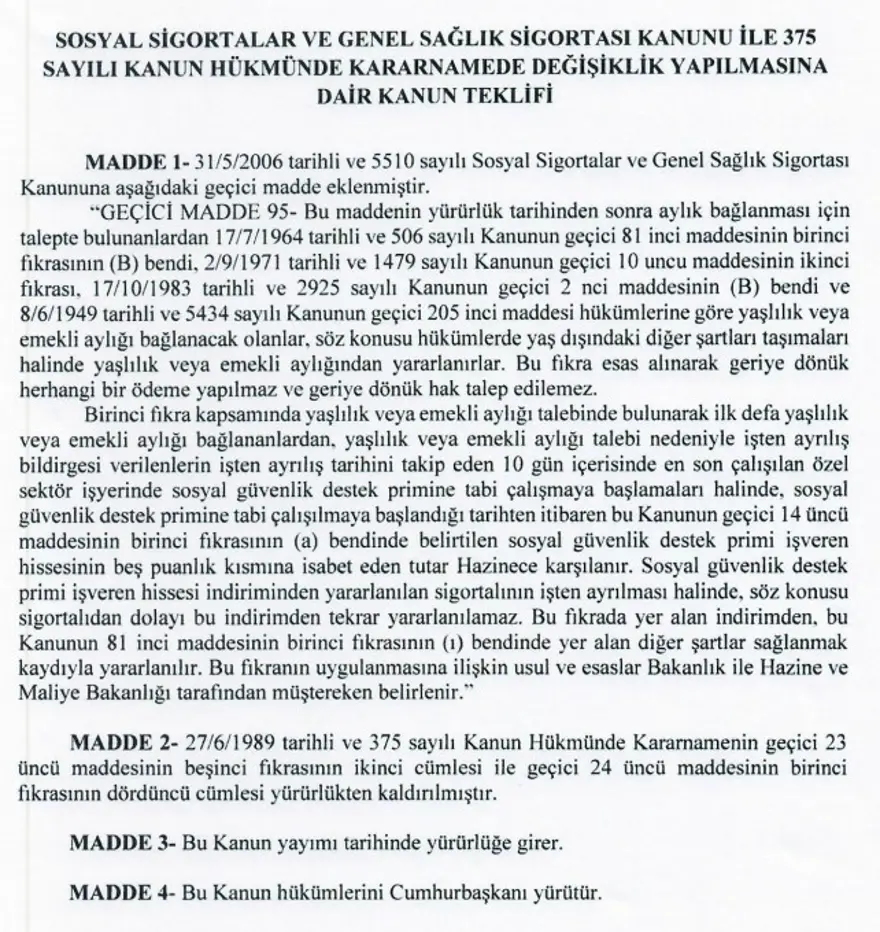 SOSYAL SİGORTALAR VE GENEL SAĞLIK SİGORTASI KANUNU İLE 375 SAYILI KANUN HÜKMÜNDE KARARNAMEDE DEĞİŞİKLİK YAPILMASINA DAİR KANUN TEKLİFİ

MADDE 1- 31/5/2006 tarihli ve 5510 sayılı Sosyal Sigortalar ve Genel Sağlık Sigortası Kanununa aşağıdaki geçici madde eklenmiştir.

"GEÇİCİ MADDE 95- Bu maddenin yürürlük tarihinden sonra aylık bağlanması için talepte bulunanlardan 17/7/1964 tarihli ve 506 sayılı Kanunun geçici 81 inci maddesinin birinci fıkrasının (B) bendi, 2/9/1971 tarihli ve 1479 sayılı Kanunun geçici 10 uncu maddesinin ikinci fıkrası, 17/10/1983 tarihli ve 2925 sayılı Kanunun geçici 2 nci maddesinin (B) bendi ve 8/6/1949 tarihli ve 5434 sayılı Kanunun geçici 205 inci maddesi hükümlerine göre yaşlılık veya emekli aylığı bağlanacak olanlar, söz konusu hükümlerde yaş dışındaki diğer şartları taşımaları halinde yaşlılık veya emekli aylığından yararlanırlar. Bu fıkra esas alınarak geriye dönük herhangi bir ödeme yapılmaz ve geriye dönük hak talep edilemez.

Birinci fıkra kapsamında yaşlılık veya emekli aylığı talebinde bulunarak ilk defa yaşlılık veya emekli aylığı bağlananlardan, yaşlılık veya emekli aylığı talebi nedeniyle işten ayrılış bildirgesi verilenlerin işten ayrılış tarihini takip eden 10 gün içerisinde en son çalışılan özel sektör işyerinde sosyal güvenlik destek primine tabi çalışmaya başlamaları halinde, sosyal güvenlik destek primine tabi çalışılmaya başlandığı tarihten itibaren bu Kanunun geçici 14 üncü maddesinin birinci fıkrasının (a) bendinde belirtilen sosyal güvenlik destek primi işveren hissesinin beş puanlık kısmına isabet eden tutar Hazinece karşılanır. Sosyal güvenlik destek primi işveren hissesi indiriminden yararlanılan sigortalının işten ayrılması halinde, söz konusu sigortalıdan dolayı bu indirimden tekrar yararlanılamaz. Bu fıkrada yer alan indirimden, bu Kanunun 81 inci maddesinin birinci fıkrasının (ı) bendinde yer alan diğer şartlar sağlanmak kaydıyla yararlanılır. Bu fıkranın uygulanmasına ilişkin usul ve esaslar Bakanlık ile Hazine ve Maliye Bakanlığı tarafından müştereken belirlenir."

MADDE 2- 27/6/1989 tarihli ve 375 sayılı Kanun Hükmünde Kararnamenin geçici 23 üncü maddesinin beşinci fıkrasının ikinci cümlesi ile geçici 24 üncü maddesinin birinci fıkrasının dördüncü cümlesi yürürlükten kaldırılmıştır.

MADDE 3- Bu Kanun yayımı tarihinde yürürlüğe girer.

MADDE 4- Bu Kanun hükümlerini Cumhurbaşkanı yürütür.